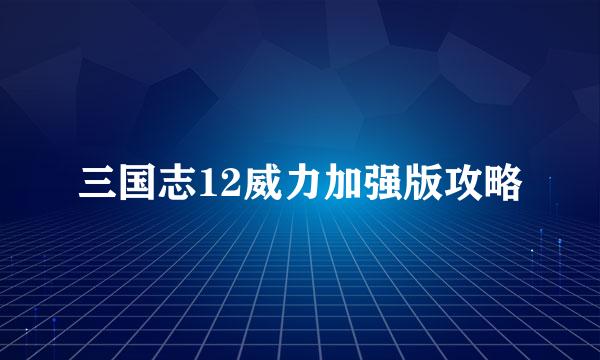 三国志12威力加强版攻略